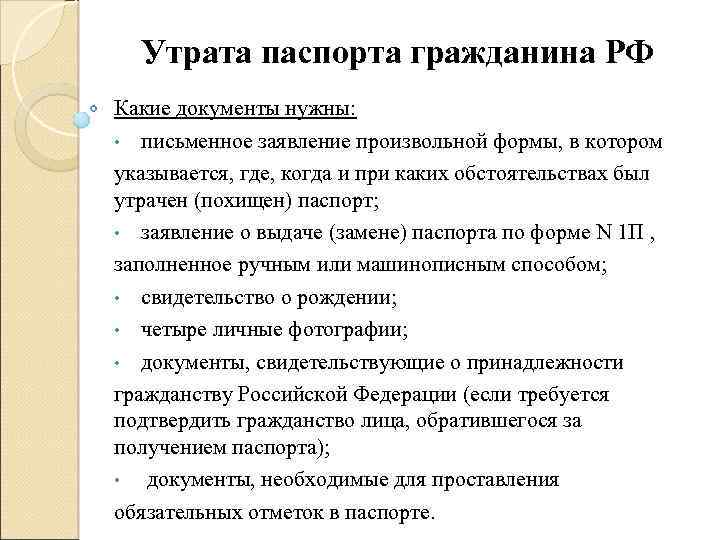 Утрата паспорта гражданина РФ

Какие документы нужны:

• письменное заявление произвольной формы, в котором указывается, где, когда и при каких обстоятельствах был утрачен (похищен) паспорт;

• заявление о выдаче (замене) паспорта по форме N 1П , заполненное ручным или машинописным способом;

• свидетельство о рождении;

• четыре личные фотографии;

• документы, свидетельствующие о принадлежности гражданству Российской Федерации (если требуется подтвердить гражданство лица, обратившегося за получением паспорта);

• документы, необходимые для проставления обязательных отметок в паспорте.